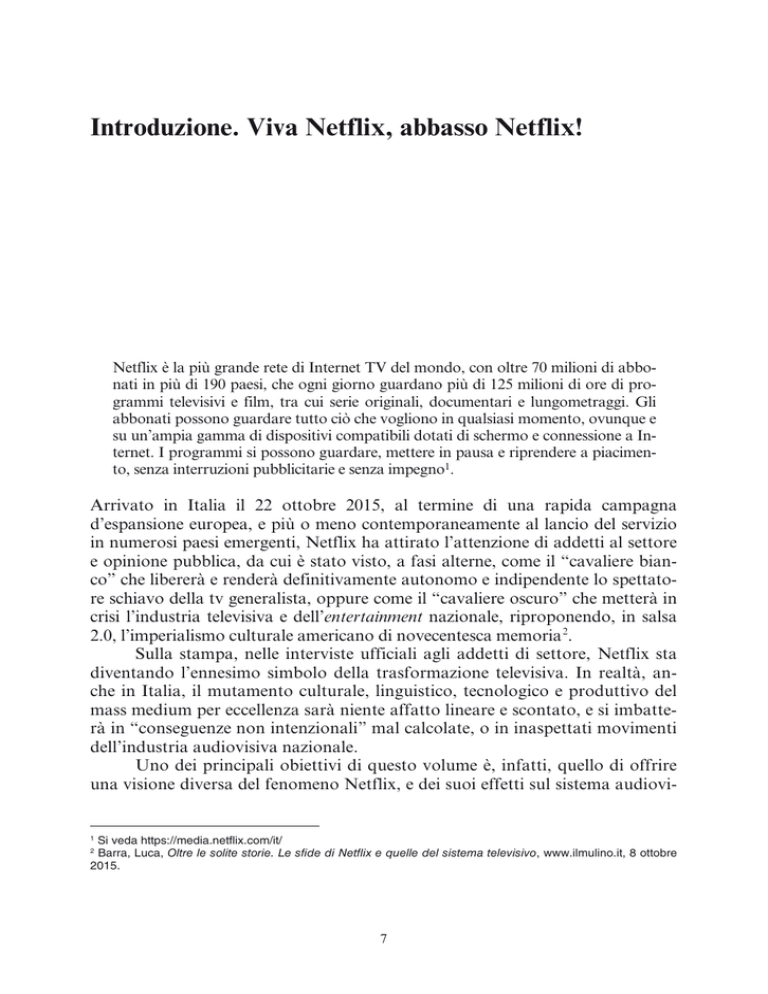 Introduzione. Viva Netflix, abbasso Netflix!

Netflix è la più grande rete di Internet TV del mondo, con oltre 70 milioni di abbonati in più di 190 paesi, che ogni giorno guardano più di 125 milioni di ore di programmi televisivi e film, tra cui serie originali, documentari e lungometraggi. Gli abbonati possono guardare tutto ciò che vogliono in qualsiasi momento, ovunque e su un'ampia gamma di dispositivi compatibili dotati di schermo e connessione a Internet. I programmi si possono guardare, mettere in pausa e riprendere a piacimento, senza interruzioni pubblicitarie e senza impegno$^1$.

Arrivato in Italia il 22 ottobre 2015, al termine di una rapida campagna d'espansione europea, e più o meno contemporaneamente al lancio del servizio in numerosi paesi emergenti, Netflix ha attirato l'attenzione di addetti al settore e opinione pubblica, da cui è stato visto, a fasi alterne, come il "cavaliere bianco" che libererà e renderà definitivamente autonomo e indipendente lo spettatore schiavo della tv generalista, oppure come il "cavaliere oscuro" che metterà in crisi l'industria televisiva e dell'entertainment nazionale, riproponendo, in salsa 2.0, l'imperialismo culturale americano di novecentesca memoria$^2$.

Sulla stampa, nelle interviste ufficiali agli addetti di settore, Netflix sta diventando l'ennesimo simbolo della trasformazione televisiva. In realtà, anche in Italia, il mutamento culturale, linguistico, tecnologico e produttivo del mass medium per eccellenza sarà niente affatto lineare e scontato, e si imbatterà in "conseguenze non intenzionali" mal calcolate, o in inaspettati movimenti dell'industria audiovisiva nazionale.

Uno dei principali obiettivi di questo volume è, infatti, quello di offrire una visione diversa del fenomeno Netflix, e dei suoi effetti sul sistema audiovi-

$^1$ Si veda https://media.netflix.com/it/
$^2$ Barra, Luca, Oltre le solite storie. Le sfide di Netflix e quelle del sistema televisivo, www.ilmulino.it, 8 ottobre 2015.

7